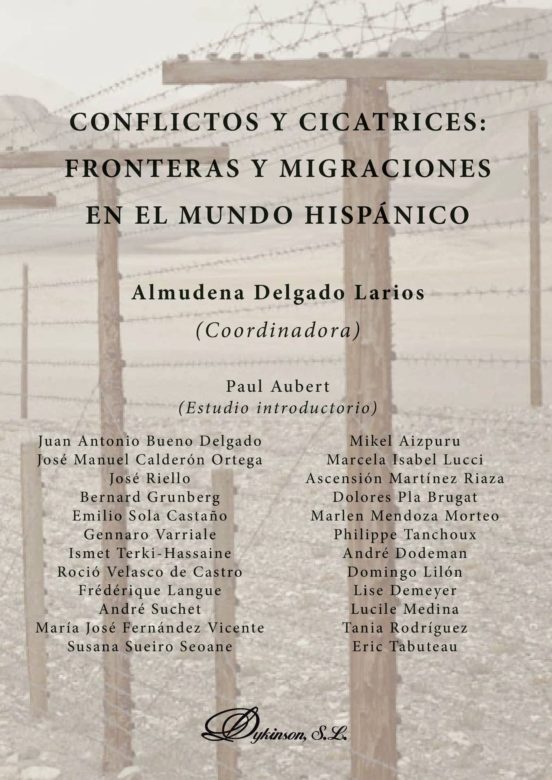 CONFLICTOS Y CICATRICES: FRONTERAS Y MIGRACIONES EN EL MUNDO HISPÁNICO

Almudena Delgado Larios
(Coordinadora)

Paul Aubert
(Estudio introductorio)

Juan Antonio Bueno Delgado
José Manuel Calderón Ortega
José Riello
Bernard Grunberg
Emilio Sola Castaño
Gennaro Varriale
Ismet Terki-Hassaine
Roció Velasco de Castro
Frédérique Langue
André Suchet
María José Fernández Vicente
Susana Sueiro Seoane

Mikel Aizpuru
Marcela Isabel Lucci
Ascensión Martínez Riaza
Dolores Pla Brugat
Marlen Mendoza Morteo
Philippe Tanchoux
André Dodeman
Domingo Lilón
Lise Demeyer
Lucile Medina
Tania Rodríguez
Eric Tabuteau

Dykinson, S.L.